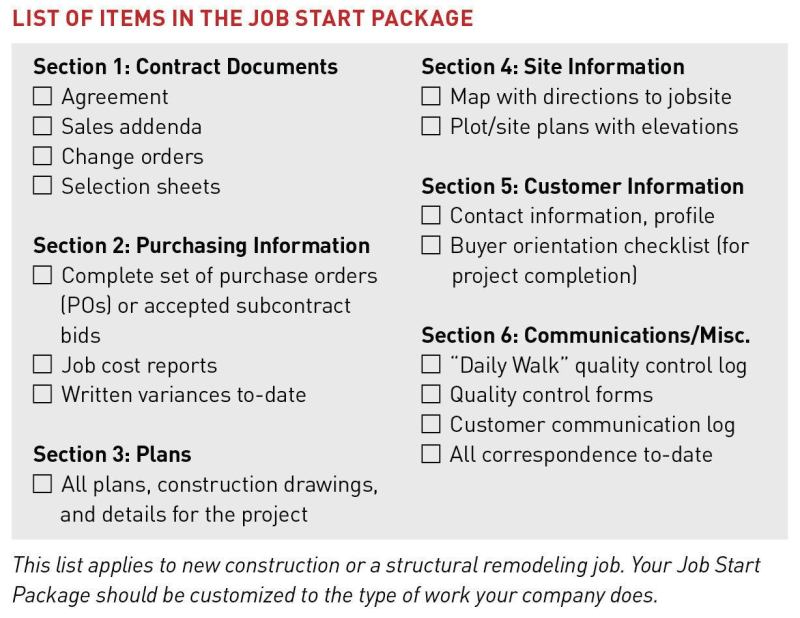 LIST OF ITEMS IN THE JOB START PACKAGE

Section 1: Contract Documents
☐ Agreement
☐ Sales addenda
☐ Change orders
☐ Selection sheets

Section 2: Purchasing Information
☐ Complete set of purchase orders (POs) or accepted subcontract bids
☐ Job cost reports
☐ Written variances to-date

Section 3: Plans
☐ All plans, construction drawings, and details for the project

Section 4: Site Information
☐ Map with directions to jobsite
☐ Plot/site plans with elevations

Section 5: Customer Information
☐ Contact information, profile
☐ Buyer orientation checklist (for project completion)

Section 6: Communications/Misc.
☐ "Daily Walk" quality control log
☐ Quality control forms
☐ Customer communication log
☐ All correspondence to-date

This list applies to new construction or a structural remodeling job. Your Job Start Package should be customized to the type of work your company does.